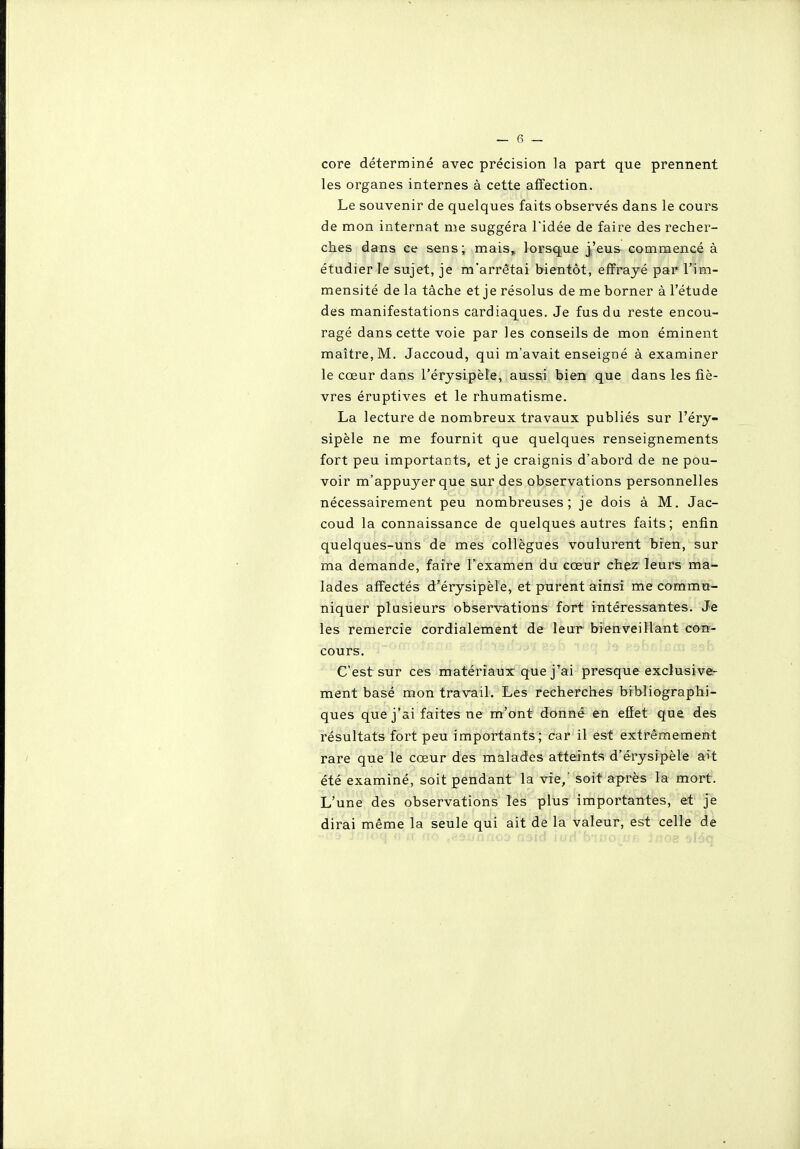 — 6 —

core déterminé avec précision la part que prennent les organes internes à cette affection.

Le souvenir de quelques faits observés dans le cours de mon internat me suggéra l'idée de faire des recherches dans ce sens; mais, lorsque j'eus commencé à étudier le sujet, je m'arrêtai bientôt, effrayé par l'immensité de la tâche et je résolus de me borner à l'étude des manifestations cardiaques. Je fus du reste encouragé dans cette voie par les conseils de mon éminent maître, M. Jaccoud, qui m'avait enseigné à examiner le cœur dans l'érysipèle, aussi bien que dans les fièvres éruptives et le rhumatisme.

La lecture de nombreux travaux publiés sur l'érysipèle ne me fournit que quelques renseignements fort peu importants, et je craignis d'abord de ne pouvoir m'appuyer que sur des observations personnelles nécessairement peu nombreuses; je dois à M. Jaccoud la connaissance de quelques autres faits; enfin quelques-uns de mes collègues voulurent bien, sur ma demande, faire l'examen du cœur chez leurs malades affectés d'érysipèle, et purent ainsi me communiquer plusieurs observations fort intéressantes. Je les remercie cordialement de leur bienveillant concours.

C'est sur ces matériaux que j'ai presque exclusivement basé mon travail. Les recherches bibliographiques que j'ai faites ne m'ont donné en effet que des résultats fort peu importants; car il est extrêmement rare que le cœur des malades atteints d'érysipèle ait été examiné, soit pendant la vie, soit après la mort. L'une des observations les plus importantes, et je dirai même la seule qui ait de la valeur, est celle de